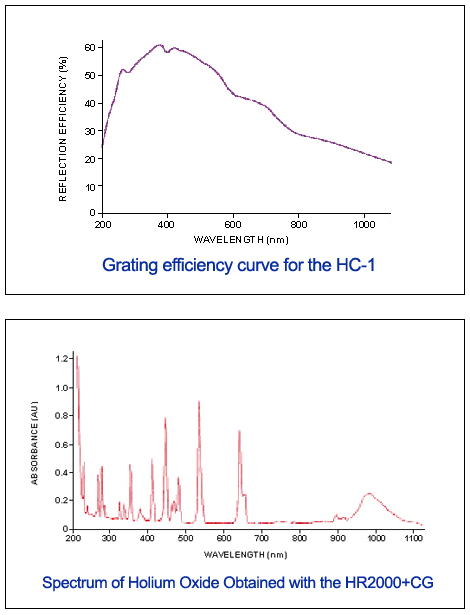 REFLECTION EFFICIENCY (%)

60
50
40
30
20
10
0

200 400 600 800 1000

WAVELENGTH (nm)

Grating efficiency curve for the HC-1

ABSORBANCE (AU)

1.2
1.0
0.8
0.6
0.4
0.2
0

200 300 400 500 600 700 800 900 1000 1100

WAVELENGTH (nm)

Spectrum of Holium Oxide Obtained with the HR2000+CG